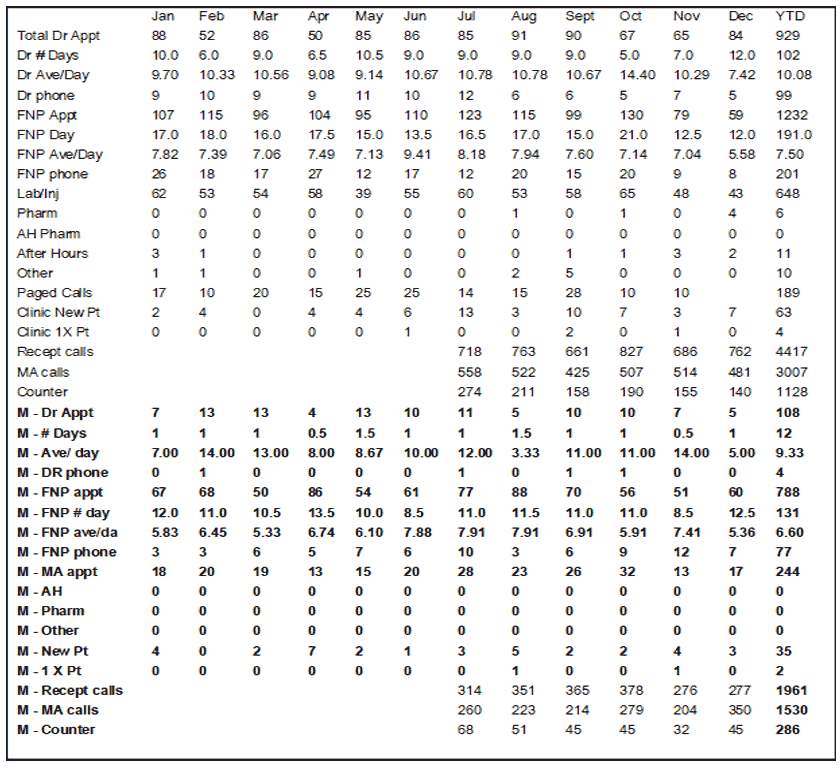 | | Jan | Feb | Mar | Apr | May | Jun | Jul | Aug | Sept | Oct | Nov | Dec | YTD |
|---|---|---|---|---|---|---|---|---|---|---|---|---|---|
| Total Dr Appt | 88 | 52 | 86 | 50 | 85 | 86 | 85 | 91 | 90 | 67 | 65 | 84 | 929 |
| Dr # Days | 10.0 | 6.0 | 9.0 | 6.5 | 10.5 | 9.0 | 9.0 | 9.0 | 9.0 | 5.0 | 7.0 | 12.0 | 102 |
| Dr Ave/Day | 9.70 | 10.33 | 10.56 | 9.08 | 9.14 | 10.67 | 10.78 | 10.78 | 10.67 | 14.40 | 10.29 | 7.42 | 10.08 |
| Dr phone | 9 | 10 | 9 | 9 | 11 | 10 | 12 | 6 | 6 | 5 | 7 | 5 | 99 |
| FNP Appt | 107 | 115 | 96 | 104 | 95 | 110 | 123 | 115 | 99 | 130 | 79 | 59 | 1232 |
| FNP Day | 17.0 | 18.0 | 16.0 | 17.5 | 15.0 | 13.5 | 16.5 | 17.0 | 15.0 | 21.0 | 12.5 | 12.0 | 191.0 |
| FNP Ave/Day | 7.82 | 7.39 | 7.06 | 7.49 | 7.13 | 9.41 | 8.18 | 7.94 | 7.60 | 7.14 | 7.04 | 5.58 | 7.50 |
| FNP phone | 26 | 18 | 17 | 27 | 12 | 17 | 12 | 20 | 15 | 20 | 9 | 8 | 201 |
| Lab/Inj | 62 | 53 | 54 | 58 | 39 | 55 | 60 | 53 | 58 | 65 | 48 | 43 | 648 |
| Pharm | 0 | 0 | 0 | 0 | 0 | 0 | 0 | 1 | 0 | 1 | 0 | 4 | 6 |
| AH Pharm | 0 | 0 | 0 | 0 | 0 | 0 | 0 | 0 | 0 | 0 | 0 | 0 | 0 |
| After Hours | 3 | 1 | 0 | 0 | 0 | 0 | 0 | 0 | 1 | 1 | 3 | 2 | 11 |
| Other | 1 | 1 | 0 | 0 | 1 | 0 | 0 | 2 | 5 | 0 | 0 | 0 | 10 |
| Paged Calls | 17 | 10 | 20 | 15 | 25 | 25 | 14 | 15 | 28 | 10 | 10 | | 189 |
| Clinic New Pt | 2 | 4 | 0 | 4 | 4 | 6 | 13 | 3 | 10 | 7 | 3 | 7 | 63 |
| Clinic 1X Pt | 0 | 0 | 0 | 0 | 0 | 1 | 0 | 0 | 2 | 0 | 1 | 0 | 4 |
| Recept calls | | | | | | | 718 | 763 | 661 | 827 | 686 | 762 | 4417 |
| MA calls | | | | | | | 558 | 522 | 425 | 507 | 514 | 481 | 3007 |
| Counter | | | | | | | 274 | 211 | 158 | 190 | 155 | 140 | 1128 |
| M - Dr Appt | 7 | 13 | 13 | 4 | 13 | 10 | 11 | 5 | 10 | 10 | 7 | 5 | 108 |
| M - # Days | 1 | 1 | 1 | 0.5 | 1.5 | 1 | 1 | 1.5 | 1 | 1 | 0.5 | 1 | 12 |
| M - Ave/ day | 7.00 | 14.00 | 13.00 | 8.00 | 8.67 | 10.00 | 12.00 | 3.33 | 11.00 | 11.00 | 14.00 | 5.00 | 9.33 |
| M - DR phone | 0 | 1 | 0 | 0 | 0 | 0 | 1 | 0 | 1 | 1 | 0 | 0 | 4 |
| M - FNP appt | 67 | 68 | 50 | 86 | 54 | 61 | 77 | 88 | 70 | 56 | 51 | 60 | 788 |
| M - FNP # day | 12.0 | 11.0 | 10.5 | 13.5 | 10.0 | 8.5 | 11.0 | 11.5 | 11.0 | 11.0 | 8.5 | 12.5 | 131 |
| M - FNP ave/da | 5.83 | 6.45 | 5.33 | 6.74 | 6.10 | 7.88 | 7.91 | 7.91 | 6.91 | 5.91 | 7.41 | 5.36 | 6.60 |
| M - FNP phone | 3 | 3 | 6 | 5 | 7 | 6 | 10 | 3 | 6 | 9 | 12 | 7 | 77 |
| M - MA appt | 18 | 20 | 19 | 13 | 15 | 20 | 28 | 23 | 26 | 32 | 13 | 17 | 244 |
| M - AH | 0 | 0 | 0 | 0 | 0 | 0 | 0 | 0 | 0 | 0 | 0 | 0 | 0 |
| M - Pharm | 0 | 0 | 0 | 0 | 0 | 0 | 0 | 0 | 0 | 0 | 0 | 0 | 0 |
| M - Other | 0 | 0 | 0 | 0 | 0 | 0 | 0 | 0 | 0 | 0 | 0 | 0 | 0 |
| M - New Pt | 4 | 0 | 2 | 7 | 2 | 1 | 3 | 5 | 2 | 2 | 4 | 3 | 35 |
| M - 1 X Pt | 0 | 0 | 0 | 0 | 0 | 0 | 0 | 1 | 0 | 0 | 1 | 0 | 2 |
| M - Recept calls | | | | | | | 314 | 351 | 365 | 378 | 276 | 277 | 1961 |
| M - MA calls | | | | | | | 260 | 223 | 214 | 279 | 204 | 350 | 1530 |
| M - Counter | | | | | | | 68 | 51 | 45 | 45 | 32 | 45 | 286 |